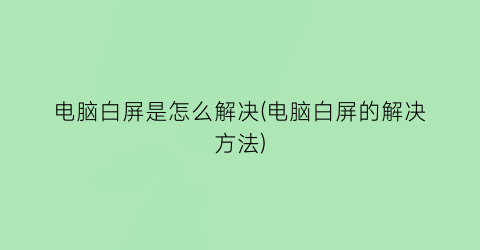 电脑白屏是怎么解决(电脑白屏的解决方法)